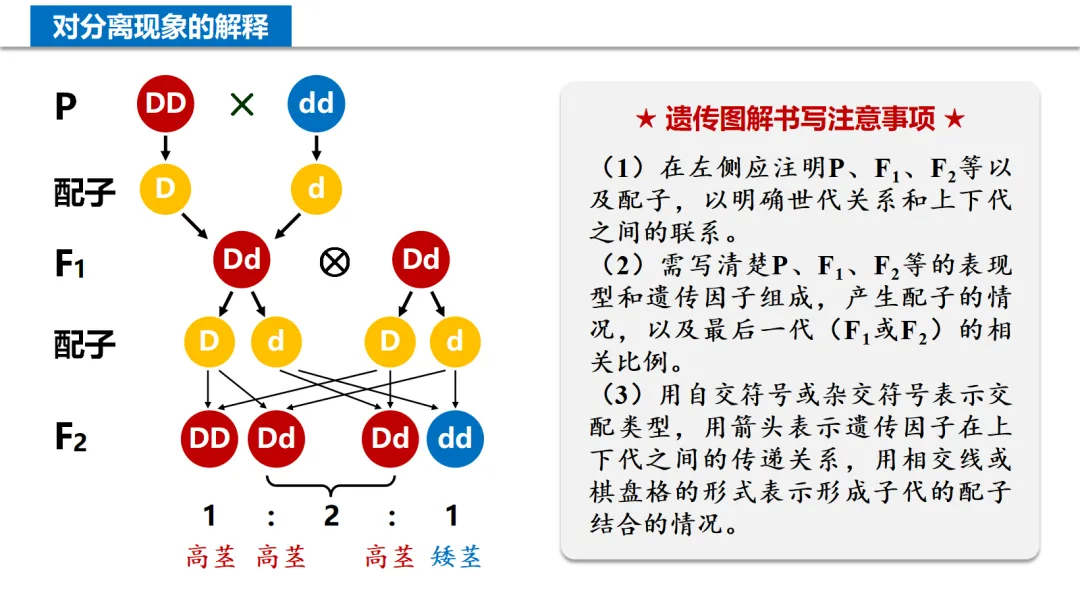 对分离现象的解释

P DD × dd

配子 D d

$F_1$ Dd ⊗ Dd

配子 D d D d

$F_2$ DD Dd Dd dd

1 : 2 : 1

高茎 高茎 高茎 矮茎

★ 遗传图解书写注意事项 ★

（1）在左侧应注明P、$F_1$、$F_2$等以及配子，以明确世代关系和上下代之间的联系。

（2）需写清楚P、$F_1$、$F_2$等的表现型和遗传因子组成，产生配子的情况，以及最后一代（$F_1$或$F_2$）的相关比例。

（3）用自交符号或杂交符号表示交配类型，用箭头表示遗传因子在上下代之间的传递关系，用相交线或棋盘格的形式表示形成子代的配子结合的情况。